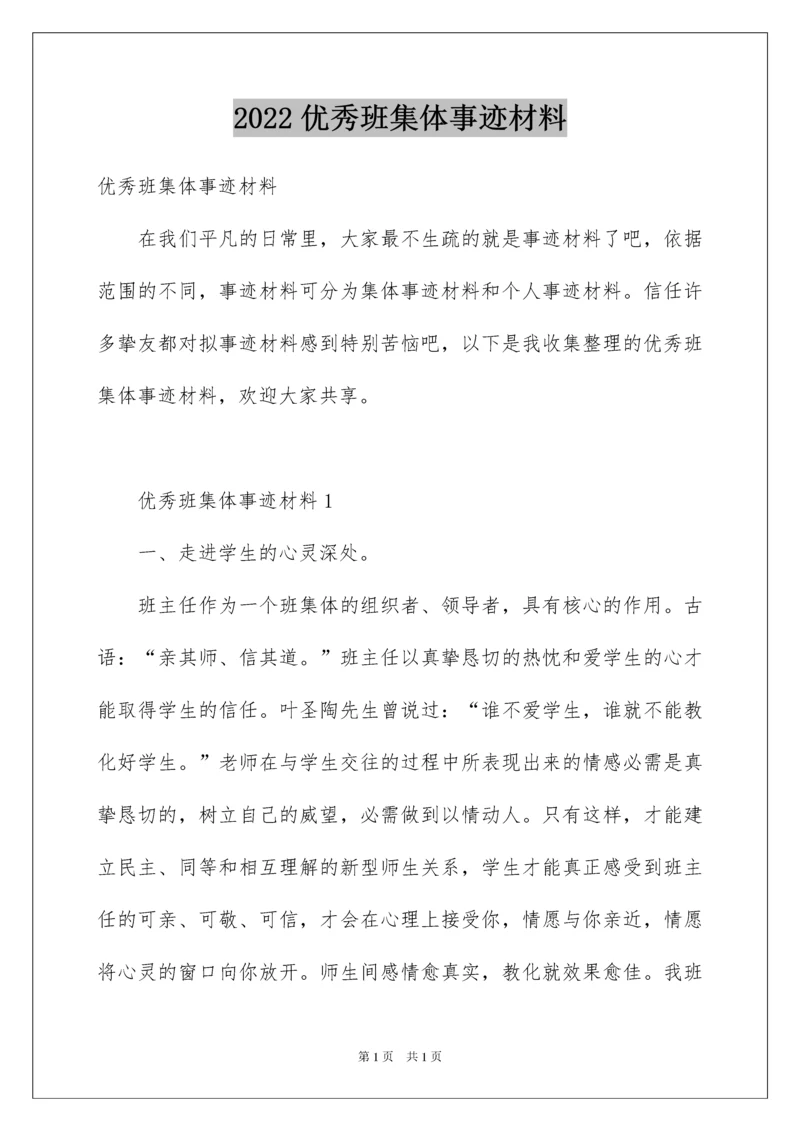 2022 优秀班集体事迹材料

优秀班集体事迹材料

在我们平凡的日常里，大家最不生疏的就是事迹材料了吧，依据范围的不同，事迹材料可分为集体事迹材料和个人事迹材料。信任许多挚友都对拟事迹材料感到特别苦恼吧，以下是我收集整理的优秀班集体事迹材料，欢迎大家共享。

优秀班集体事迹材料 1

一、走进学生的心灵深处。

班主任作为一个班集体的组织者、领导者，具有核心的作用。古语：“亲其师、信其道。”班主任以真挚恳切的热忱和爱学生的心才能取得学生的信任。叶圣陶先生曾说过：“谁不爱学生，谁就不能教化好学生。”老师在与学生交往的过程中所表现出来的情感必需是真挚恳切的，树立自己的威望，必需做到以情动人。只有这样，才能建立民主、同等和相互理解的新型师生关系，学生才能真正感受到班主任的可亲、可敬、可信，才会在心理上接受你，情愿与你亲近，情愿将心灵的窗口向你放开。师生间感情愈真实，教化就效果愈佳。我班

第 1 页　共 1 页